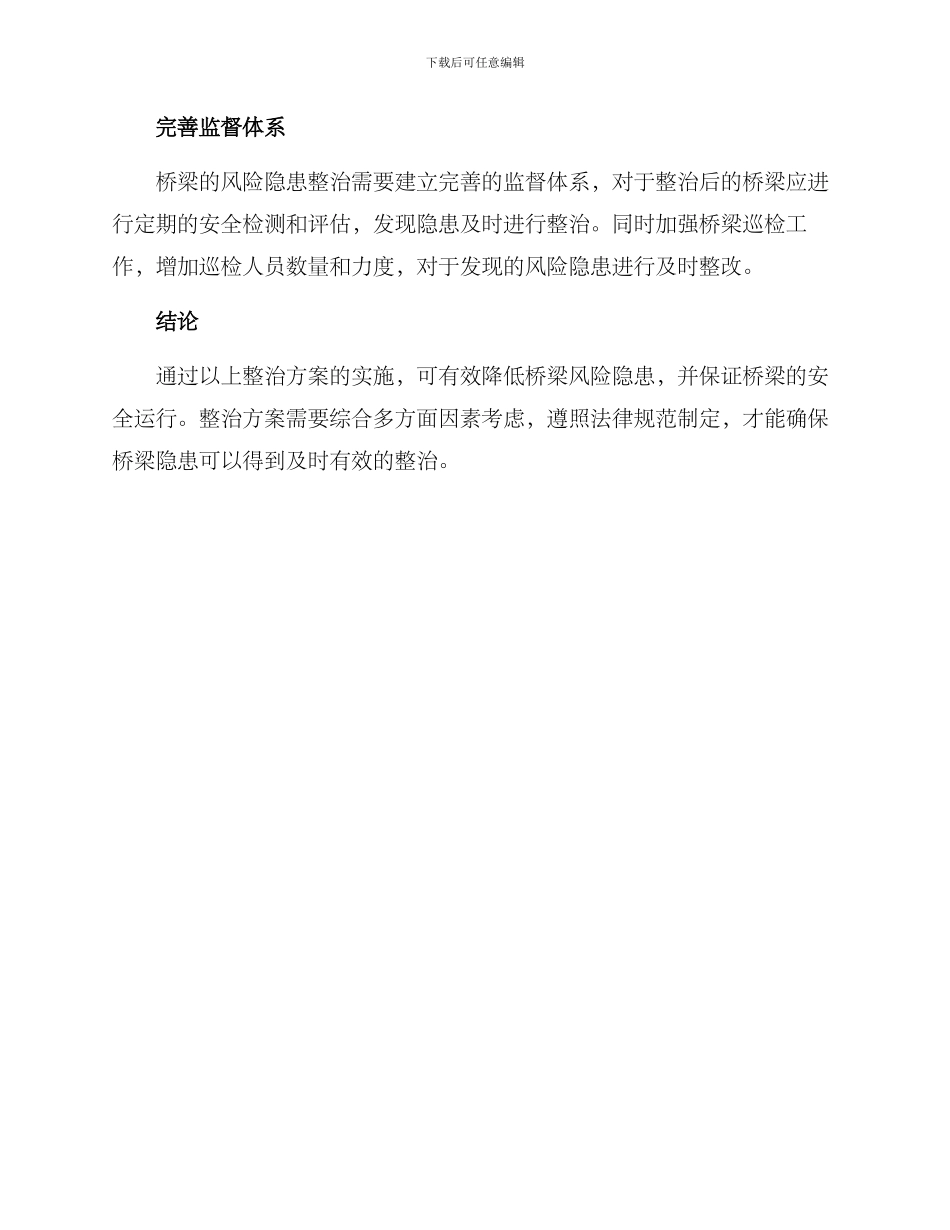 下载后可任意编辑

完善监督体系

桥梁的风险隐患整治需要建立完善的监督体系，对于整治后的桥梁应进行定期的安全检测和评估，发现隐患及时进行整治。同时加强桥梁巡检工作，增加巡检人员数量和力度，对于发现的风险隐患进行及时整改。

结论

通过以上整治方案的实施，可有效降低桥梁风险隐患，并保证桥梁的安全运行。整治方案需要综合多方面因素考虑，遵照法律规范制定，才能确保桥梁隐患可以得到及时有效的整治。